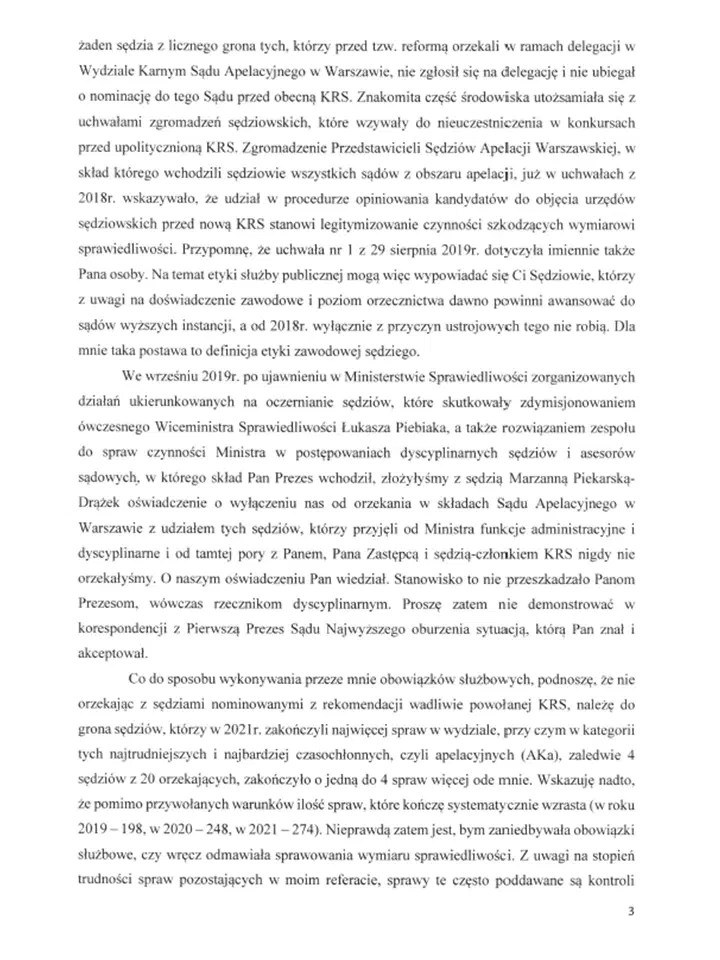 żaden sędzia z licznego grona tych, którzy przed tzw. reformą orzekali w ramach delegacji w Wydziale Karnym Sądu Apelacyjnego w Warszawie, nie zgłosił się na delegację i nie ubiegał o nominację do tego Sądu przed obecną KRS. Znakomita część środowiska utożsamiała się z uchwałami zgromadzeń sędziowskich, które wzywały do nieuczestniczenia w konkursach przed upolitycznioną KRS. Zgromadzenie Przedstawicieli Sędziów Apelacji Warszawskiej, w skład którego wchodzili sędziowie wszystkich sądów z obszaru apelacji, już w uchwałach z 2018r. wskazywało, że udział w procedurze opiniowania kandydatów do objęcia urzędów sędziowskich przed nową KRS stanowi legitymizowanie czynności szkodzących wymiarowi sprawiedliwości. Przypomnę, że uchwała nr 1 z 29 sierpnia 2019r. dotyczyła imiennie także Pana osoby. Na temat etyki służby publicznej mogą więc wypowiadać się Ci Sędziowie, którzy z uwagi na doświadczenie zawodowe i poziom orzecznictwa dawno powinni awansować do sądów wyższych instancji, a od 2018r. wyłącznie z przyczyn ustrojowych tego nie robią. Dla mnie taka postawa to definicja etyki zawodowej sędziego.

We wrześniu 2019r. po ujawnieniu w Ministerstwie Sprawiedliwości zorganizowanych działań ukierunkowanych na oczernianie sędziów, które skutkowały zdymisjonowaniem ówczesnego Wiceministra Sprawiedliwości Łukasza Piebiaka, a także rozwiązaniem zespołu do spraw czynności Ministra w postępowaniach dyscyplinarnych sędziów i asesorów sądowych, w którego skład Pan Prezes wchodził, złożyłyśmy z sędzią Marzanną Piekarską-Drążek oświadczenie o wyłączeniu nas od orzekania w składach Sądu Apelacyjnego w Warszawie z udziałem tych sędziów, którzy przyjęli od Ministra funkcje administracyjne i dyscyplinarne i od tamtej pory z Panem, Pana Zastępcą i sędzią-członkiem KRS nigdy nie orzekałyśmy. O naszym oświadczeniu Pan wiedział. Stanowisko to nie przeszkadzało Panom Prezesom, wówczas rzecznikom dyscyplinarnym. Proszę zatem nie demonstrować w korespondencji z Pierwszą Prezes Sądu Najwyższego oburzenia sytuacją, którą Pan znał i akceptował.

Co do sposobu wykonywania przeze mnie obowiązków służbowych, podnoszę, że nie orzekając z sędziami nominowanymi z rekomendacji wadliwie powołanej KRS, należę do grona sędziów, którzy w 2021r. zakończyli najwięcej spraw w wydziale, przy czym w kategorii tych najtrudniejszych i najbardziej czasochłonnych, czyli apelacyjnych (AKa), zaledwie 4 sędziów z 20 orzekających, zakończyło o jedną do 4 spraw więcej ode mnie. Wskazuję nadto, że pomimo przywołanych warunków ilość spraw, które kończę systematycznie wzrasta (w roku 2019 – 198, w 2020 – 248, w 2021 – 274). Nieprawdą zatem jest, bym zaniedbywała obowiązki służbowe, czy wręcz odmawiała sprawowania wymiaru sprawiedliwości. Z uwagi na stopień trudności spraw pozostających w moim referacie, sprawy te często poddawane są kontroli

3